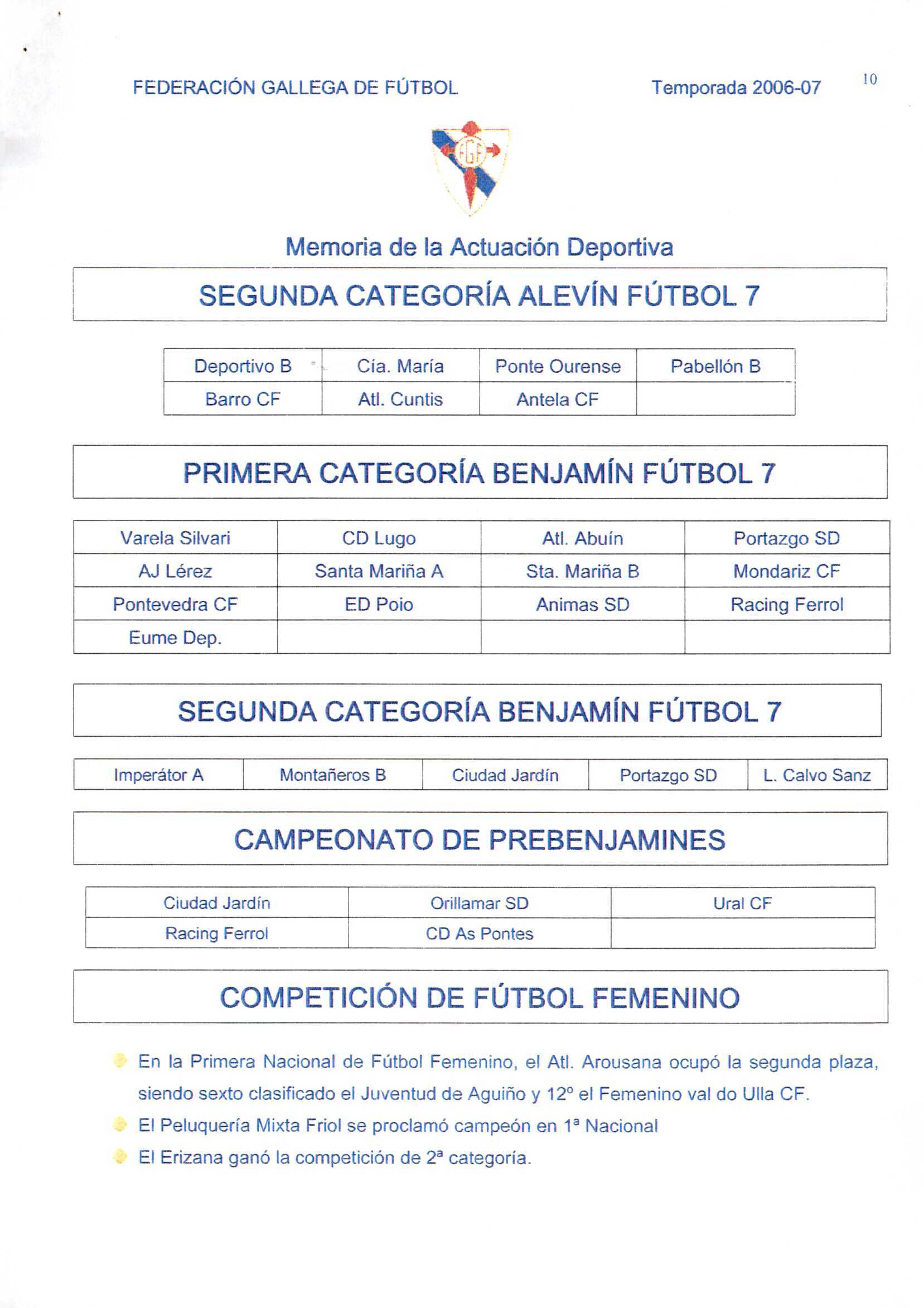 FEDERACIÓN GALLEGA DE FÚTBOL Temporada 2006-07 10

FGF

Memoria de la Actuación Deportiva

SEGUNDA CATEGORÍA ALEVÍN FÚTBOL 7

| Deportivo B | Cía. María | Ponte Ourense | Pabellón B |
|---|---|---|---|
| Barro CF | Atl. Cuntis | Antela CF | |

PRIMERA CATEGORÍA BENJAMÍN FÚTBOL 7

| Varela Silvari | CD Lugo | Atl. Abuín | Portazgo SD |
|---|---|---|---|
| AJ Lérez | Santa Mariña A | Sta. Mariña B | Mondariz CF |
| Pontevedra CF | ED Poio | Animas SD | Racing Ferrol |
| Eume Dep. | | | |

SEGUNDA CATEGORÍA BENJAMÍN FÚTBOL 7

| Imperátor A | Montañeros B | Ciudad Jardín | Portazgo SD | L. Calvo Sanz |
|---|---|---|---|---|

CAMPEONATO DE PREBENJAMINES

| Ciudad Jardín | Orillamar SD | Ural CF |
|---|---|---|
| Racing Ferrol | CD As Pontes | |

COMPETICIÓN DE FÚTBOL FEMENINO

En la Primera Nacional de Fútbol Femenino, el Atl. Arousana ocupó la segunda plaza, siendo sexto clasificado el Juventud de Aguiño y 12º el Femenino val do Ulla CF.

El Peluquería Mixta Friol se proclamó campeón en 1ª Nacional

El Erizana ganó la competición de 2ª categoría.